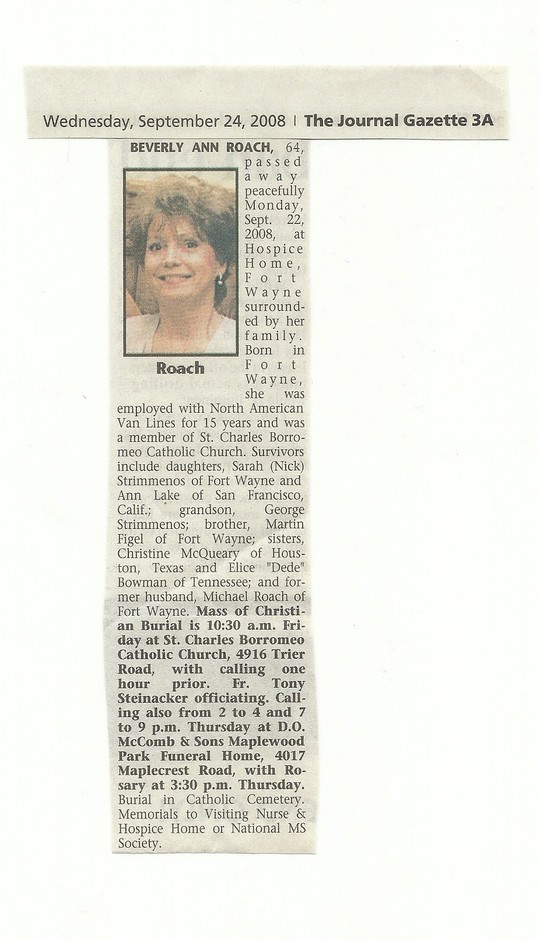 Wednesday, September 24, 2008 | The Journal Gazette 3A

BEVERLY ANN ROACH, 64, passed away peacefully Monday, Sept. 22, 2008, at Hospice Home, Fort Wayne surrounded by her family. Born in Fort Wayne, she was employed with North American Van Lines for 15 years and was a member of St. Charles Borromeo Catholic Church. Survivors include daughters, Sarah (Nick) Strimmenos of Fort Wayne and Ann Lake of San Francisco, Calif.; grandson, George Strimmenos; brother, Martin Figel of Fort Wayne; sisters, Christine McQueary of Houston, Texas and Elice "Dede" Bowman of Tennessee; and former husband, Michael Roach of Fort Wayne. Mass of Christian Burial is 10:30 a.m. Friday at St. Charles Borromeo Catholic Church, 4916 Trier Road, with calling one hour prior. Fr. Tony Steinacker officiating. Calling also from 2 to 4 and 7 to 9 p.m. Thursday at D.O. McComb & Sons Maplewood Park Funeral Home, 4017 Maplecrest Road, with Rosary at 3:30 p.m. Thursday. Burial in Catholic Cemetery. Memorials to Visiting Nurse & Hospice Home or National MS Society.

Roach